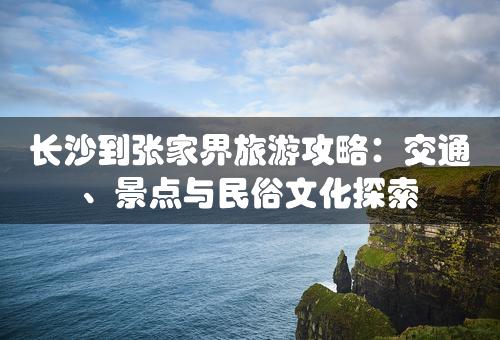 长沙到张家界旅游攻略：交通、景点与民俗文化探索